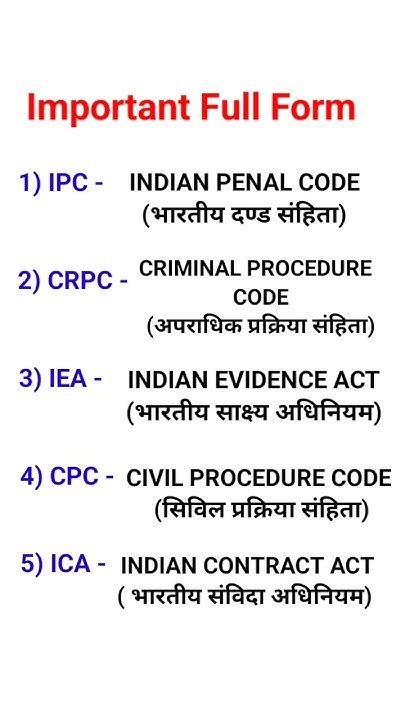 Important Full Form

1) IPC - INDIAN PENAL CODE
(भारतीय दण्ड संहिता)

2) CRPC - CRIMINAL PROCEDURE CODE
(अपराधिक प्रक्रिया संहिता)

3) IEA - INDIAN EVIDENCE ACT
(भारतीय साक्ष्य अधिनियम)

4) CPC - CIVIL PROCEDURE CODE
(सिविल प्रक्रिया संहिता)

5) ICA - INDIAN CONTRACT ACT
( भारतीय संविदा अधिनियम)